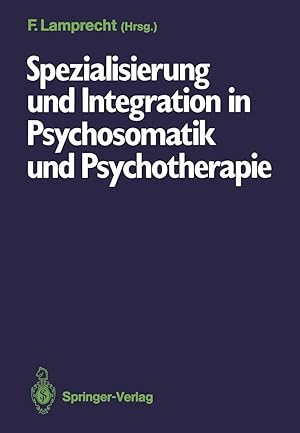 F. Lamprecht (Hrsg.)

Spezialisierung und Integration in Psychosomatik und Psychotherapie

Springer-Verlag